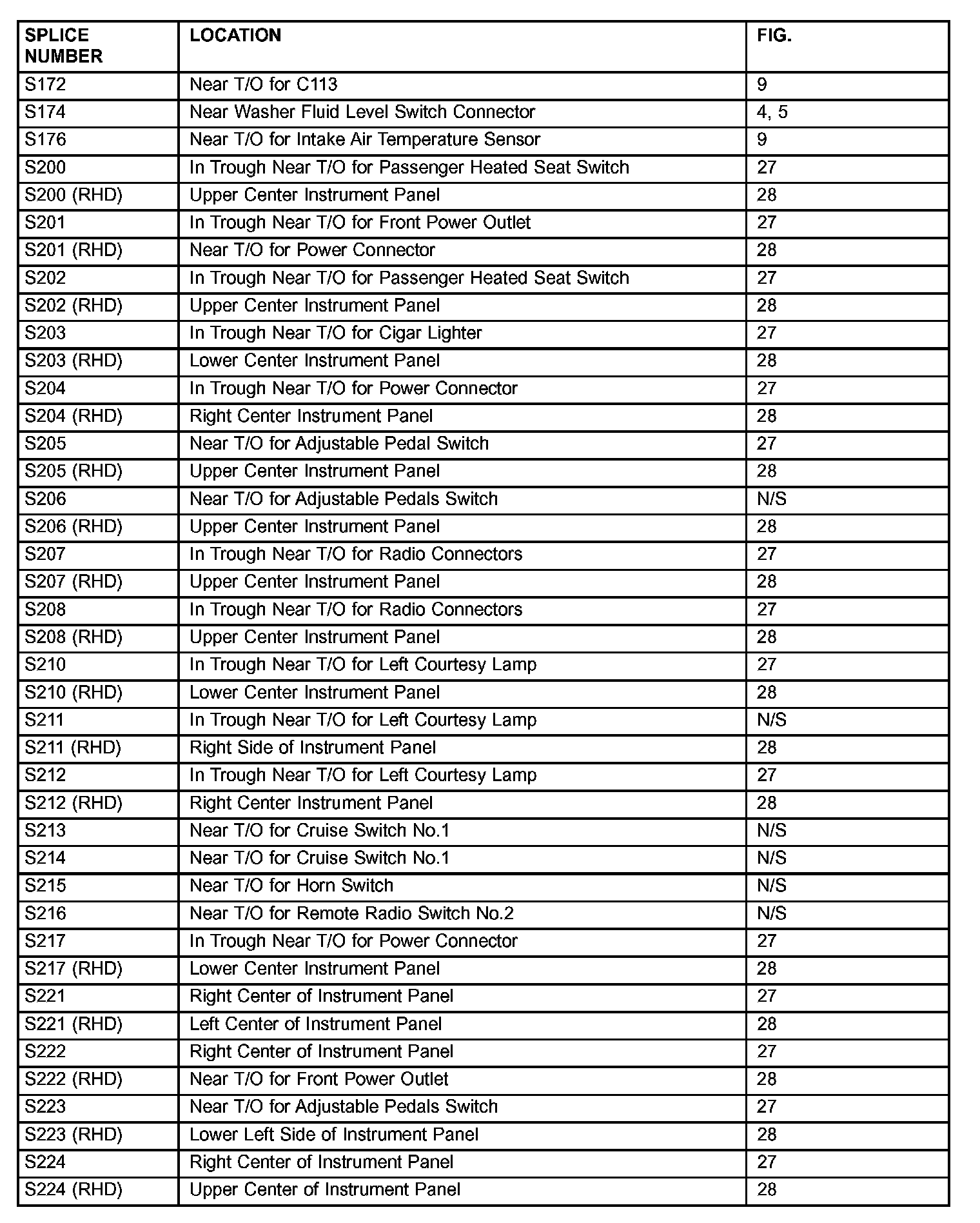 | SPLICE NUMBER | LOCATION | FIG. |
|---|---|---|
| S172 | Near T/O for C113 | 9 |
| S174 | Near Washer Fluid Level Switch Connector | 4, 5 |
| S176 | Near T/O for Intake Air Temperature Sensor | 9 |
| S200 | In Trough Near T/O for Passenger Heated Seat Switch | 27 |
| S200 (RHD) | Upper Center Instrument Panel | 28 |
| S201 | In Trough Near T/O for Front Power Outlet | 27 |
| S201 (RHD) | Near T/O for Power Connector | 28 |
| S202 | In Trough Near T/O for Passenger Heated Seat Switch | 27 |
| S202 (RHD) | Upper Center Instrument Panel | 28 |
| S203 | In Trough Near T/O for Cigar Lighter | 27 |
| S203 (RHD) | Lower Center Instrument Panel | 28 |
| S204 | In Trough Near T/O for Power Connector | 27 |
| S204 (RHD) | Right Center Instrument Panel | 28 |
| S205 | Near T/O for Adjustable Pedal Switch | 27 |
| S205 (RHD) | Upper Center Instrument Panel | 28 |
| S206 | Near T/O for Adjustable Pedals Switch | N/S |
| S206 (RHD) | Upper Center Instrument Panel | 28 |
| S207 | In Trough Near T/O for Radio Connectors | 27 |
| S207 (RHD) | Upper Center Instrument Panel | 28 |
| S208 | In Trough Near T/O for Radio Connectors | 27 |
| S208 (RHD) | Upper Center Instrument Panel | 28 |
| S210 | In Trough Near T/O for Left Courtesy Lamp | 27 |
| S210 (RHD) | Lower Center Instrument Panel | 28 |
| S211 | In Trough Near T/O for Left Courtesy Lamp | N/S |
| S211 (RHD) | Right Side of Instrument Panel | 28 |
| S212 | In Trough Near T/O for Left Courtesy Lamp | 27 |
| S212 (RHD) | Right Center Instrument Panel | 28 |
| S213 | Near T/O for Cruise Switch No.1 | N/S |
| S214 | Near T/O for Cruise Switch No.1 | N/S |
| S215 | Near T/O for Horn Switch | N/S |
| S216 | Near T/O for Remote Radio Switch No.2 | N/S |
| S217 | In Trough Near T/O for Power Connector | 27 |
| S217 (RHD) | Lower Center Instrument Panel | 28 |
| S221 | Right Center of Instrument Panel | 27 |
| S221 (RHD) | Left Center of Instrument Panel | 28 |
| S222 | Right Center of Instrument Panel | 27 |
| S222 (RHD) | Near T/O for Front Power Outlet | 28 |
| S223 | Near T/O for Adjustable Pedals Switch | 27 |
| S223 (RHD) | Lower Left Side of Instrument Panel | 28 |
| S224 | Right Center of Instrument Panel | 27 |
| S224 (RHD) | Upper Center of Instrument Panel | 28 |